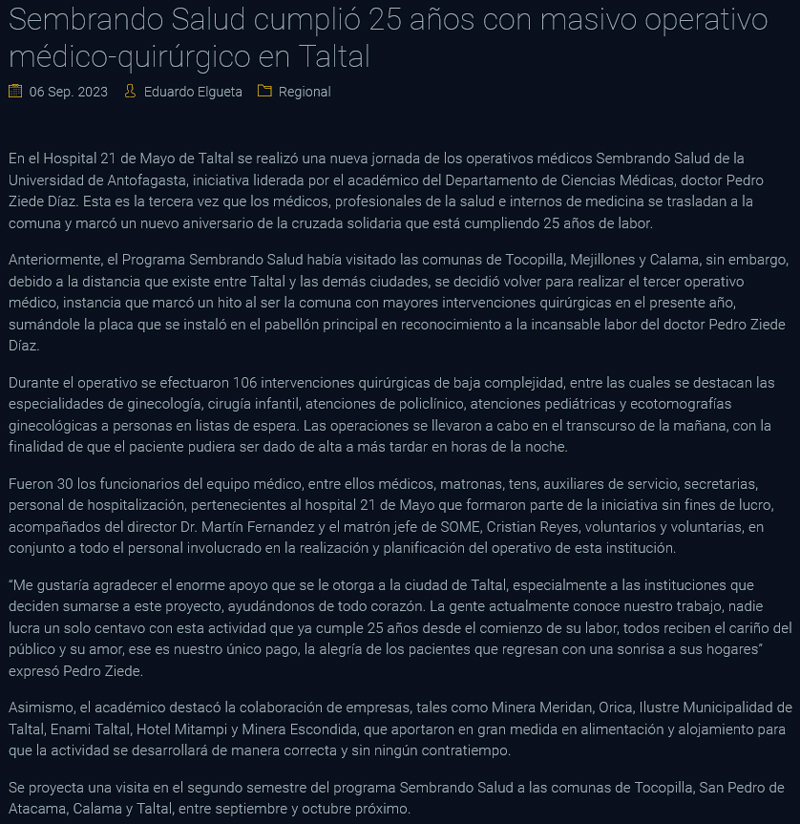 Sembrando Salud cumplió 25 años con masivo operativo médico-quirúrgico en Taltal

06 Sep. 2023   Eduardo Elgueta   Regional

En el Hospital 21 de Mayo de Taltal se realizó una nueva jornada de los operativos médicos Sembrando Salud de la Universidad de Antofagasta, iniciativa liderada por el académico del Departamento de Ciencias Médicas, doctor Pedro Ziede Díaz. Esta es la tercera vez que los médicos, profesionales de la salud e internos de medicina se trasladan a la comuna y marcó un nuevo aniversario de la cruzada solidaria que está cumpliendo 25 años de labor.

Anteriormente, el Programa Sembrando Salud había visitado las comunas de Tocopilla, Mejillones y Calama, sin embargo, debido a la distancia que existe entre Taltal y las demás ciudades, se decidió volver para realizar el tercer operativo médico, instancia que marcó un hito al ser la comuna con mayores intervenciones quirúrgicas en el presente año, sumándole la placa que se instaló en el pabellón principal en reconocimiento a la incansable labor del doctor Pedro Ziede Díaz.

Durante el operativo se efectuaron 106 intervenciones quirúrgicas de baja complejidad, entre las cuales se destacan las especialidades de ginecología, cirugía infantil, atenciones de policlínico, atenciones pediátricas y ecotomografías ginecológicas a personas en listas de espera. Las operaciones se llevaron a cabo en el transcurso de la mañana, con la finalidad de que el paciente pudiera ser dado de alta a más tardar en horas de la noche.

Fueron 30 los funcionarios del equipo médico, entre ellos médicos, matronas, tens, auxiliares de servicio, secretarias, personal de hospitalización, pertenecientes al hospital 21 de Mayo que formaron parte de la iniciativa sin fines de lucro, acompañados del director Dr. Martín Fernandez y el matrón jefe de SOME, Cristian Reyes, voluntarios y voluntarias, en conjunto a todo el personal involucrado en la realización y planificación del operativo de esta institución.

"Me gustaría agradecer el enorme apoyo que se le otorga a la ciudad de Taltal, especialmente a las instituciones que deciden sumarse a este proyecto, ayudándonos de todo corazón. La gente actualmente conoce nuestro trabajo, nadie lucra un solo centavo con esta actividad que ya cumple 25 años desde el comienzo de su labor, todos reciben el cariño del público y su amor, ese es nuestro único pago, la alegría de los pacientes que regresan con una sonrisa a sus hogares" expresó Pedro Ziede.

Asimismo, el académico destacó la colaboración de empresas, tales como Minera Meridan, Orica, Ilustre Municipalidad de Taltal, Enami Taltal, Hotel Mitampi y Minera Escondida, que aportaron en gran medida en alimentación y alojamiento para que la actividad se desarrollará de manera correcta y sin ningún contratiempo.

Se proyecta una visita en el segundo semestre del programa Sembrando Salud a las comunas de Tocopilla, San Pedro de Atacama, Calama y Taltal, entre septiembre y octubre próximo.